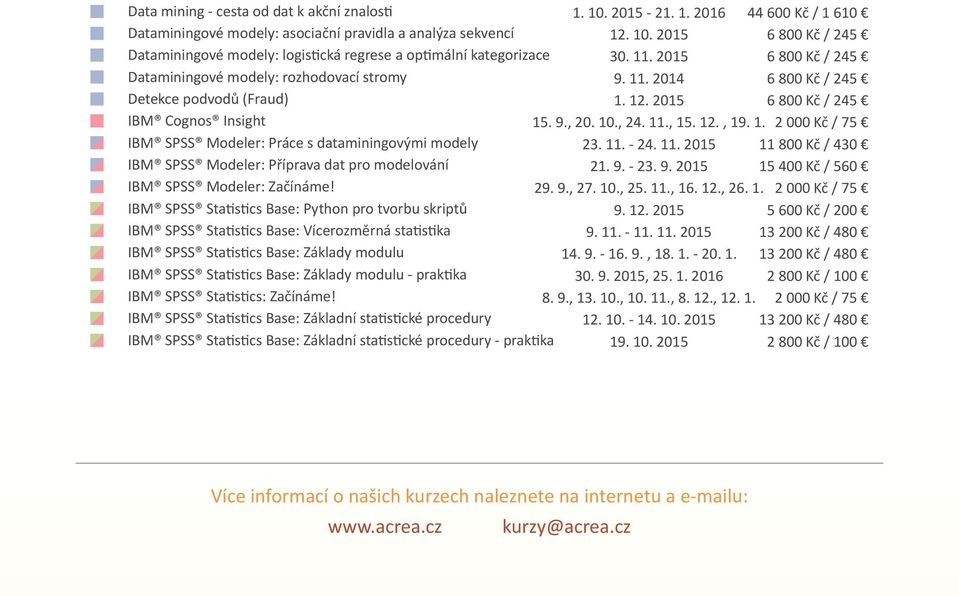 | | | |
|---|---|---|
| Data mining - cesta od dat k akční znalosti | 1. 10. 2015 - 21. 1. 2016 | 44 600 Kč / 1 610 € |
| Dataminingové modely: asociační pravidla a analýza sekvencí | 12. 10. 2015 | 6 800 Kč / 245 € |
| Dataminingové modely: logistická regrese a optimální kategorizace | 30. 11. 2015 | 6 800 Kč / 245 € |
| Dataminingové modely: rozhodovací stromy | 9. 11. 2014 | 6 800 Kč / 245 € |
| Detekce podvodů (Fraud) | 1. 12. 2015 | 6 800 Kč / 245 € |
| IBM® Cognos® Insight | 15. 9., 20. 10., 24. 11., 15. 12. , 19. 1. | 2 000 Kč / 75 € |
| IBM® SPSS® Modeler: Práce s dataminingovými modely | 23. 11. - 24. 11. 2015 | 11 800 Kč / 430 € |
| IBM® SPSS® Modeler: Příprava dat pro modelování | 21. 9. - 23. 9. 2015 | 15 400 Kč / 560 € |
| IBM® SPSS® Modeler: Začínáme! | 29. 9., 27. 10., 25. 11., 16. 12., 26. 1. | 2 000 Kč / 75 € |
| IBM® SPSS® Statistics Base: Python pro tvorbu skriptů | 9. 12. 2015 | 5 600 Kč / 200 € |
| IBM® SPSS® Statistics Base: Vícerozměrná statistika | 9. 11. - 11. 11. 2015 | 13 200 Kč / 480 € |
| IBM® SPSS® Statistics Base: Základy modulu | 14. 9. - 16. 9. , 18. 1. - 20. 1. | 13 200 Kč / 480 € |
| IBM® SPSS® Statistics Base: Základy modulu - praktika | 30. 9. 2015, 25. 1. 2016 | 2 800 Kč / 100 € |
| IBM® SPSS® Statistics: Začínáme! | 8. 9., 13. 10., 10. 11., 8. 12., 12. 1. | 2 000 Kč / 75 € |
| IBM® SPSS® Statistics Base: Základní statistické procedury | 12. 10. - 14. 10. 2015 | 13 200 Kč / 480 € |
| IBM® SPSS® Statistics Base: Základní statistické procedury - praktika | 19. 10. 2015 | 2 800 Kč / 100 € |

Více informací o našich kurzech naleznete na internetu a e-mailu:

www.acrea.cz kurzy@acrea.cz